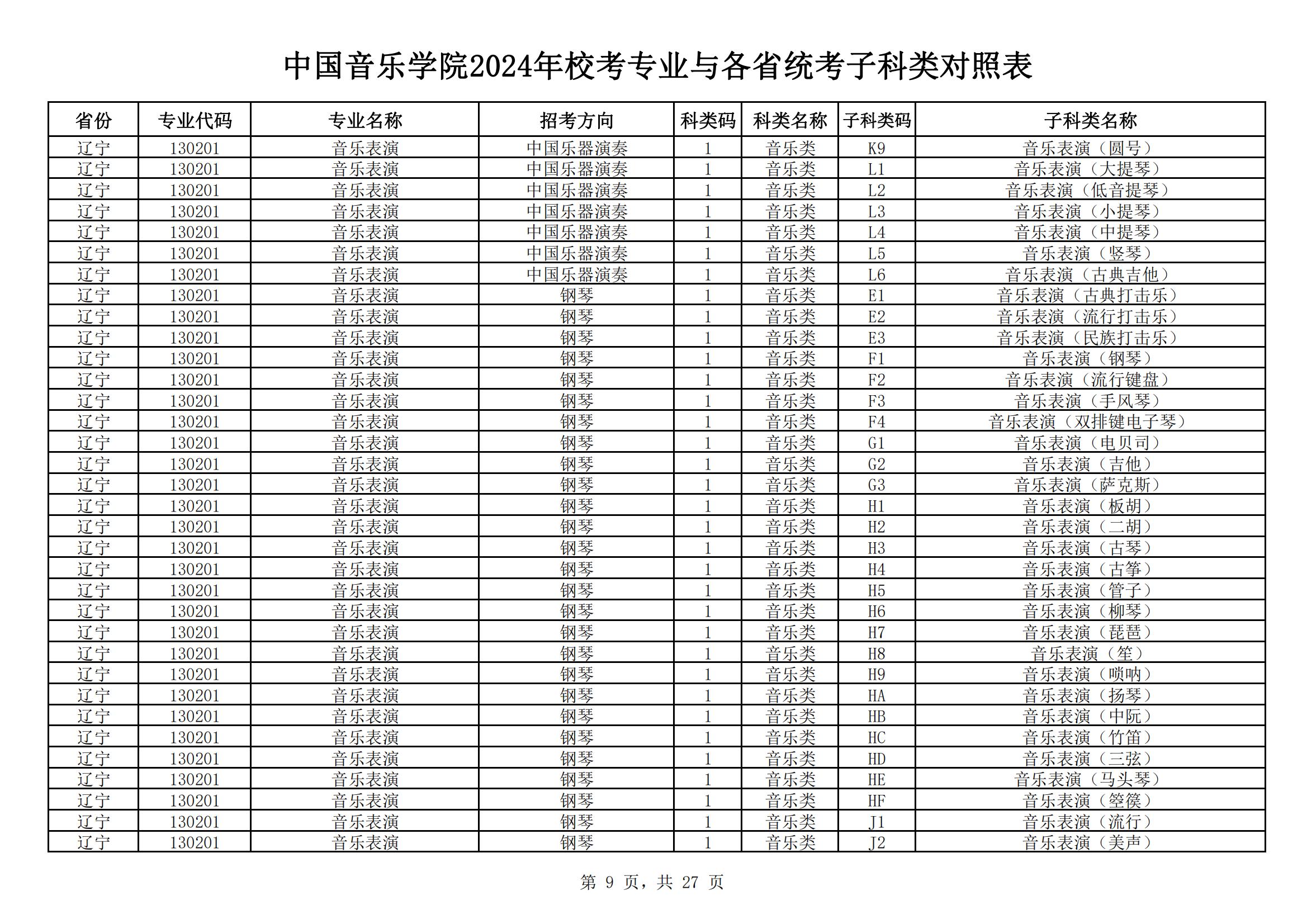 中国音乐学院2024年校考专业与各省统考子科类对照表

| 省份 | 专业代码 | 专业名称 | 招考方向 | 科类码 | 科类名称 | 子科类码 | 子科类名称 |
|---|---|---|---|---|---|---|---|
| 辽宁 | 130201 | 音乐表演 | 中国乐器演奏 | 1 | 音乐类 | K9 | 音乐表演（圆号） |
| 辽宁 | 130201 | 音乐表演 | 中国乐器演奏 | 1 | 音乐类 | L1 | 音乐表演（大提琴） |
| 辽宁 | 130201 | 音乐表演 | 中国乐器演奏 | 1 | 音乐类 | L2 | 音乐表演（低音提琴） |
| 辽宁 | 130201 | 音乐表演 | 中国乐器演奏 | 1 | 音乐类 | L3 | 音乐表演（小提琴） |
| 辽宁 | 130201 | 音乐表演 | 中国乐器演奏 | 1 | 音乐类 | L4 | 音乐表演（中提琴） |
| 辽宁 | 130201 | 音乐表演 | 中国乐器演奏 | 1 | 音乐类 | L5 | 音乐表演（竖琴） |
| 辽宁 | 130201 | 音乐表演 | 中国乐器演奏 | 1 | 音乐类 | L6 | 音乐表演（古典吉他） |
| 辽宁 | 130201 | 音乐表演 | 钢琴 | 1 | 音乐类 | E1 | 音乐表演（古典打击乐） |
| 辽宁 | 130201 | 音乐表演 | 钢琴 | 1 | 音乐类 | E2 | 音乐表演（流行打击乐） |
| 辽宁 | 130201 | 音乐表演 | 钢琴 | 1 | 音乐类 | E3 | 音乐表演（民族打击乐） |
| 辽宁 | 130201 | 音乐表演 | 钢琴 | 1 | 音乐类 | F1 | 音乐表演（钢琴） |
| 辽宁 | 130201 | 音乐表演 | 钢琴 | 1 | 音乐类 | F2 | 音乐表演（流行键盘） |
| 辽宁 | 130201 | 音乐表演 | 钢琴 | 1 | 音乐类 | F3 | 音乐表演（手风琴） |
| 辽宁 | 130201 | 音乐表演 | 钢琴 | 1 | 音乐类 | F4 | 音乐表演（双排键电子琴） |
| 辽宁 | 130201 | 音乐表演 | 钢琴 | 1 | 音乐类 | G1 | 音乐表演（电贝司） |
| 辽宁 | 130201 | 音乐表演 | 钢琴 | 1 | 音乐类 | G2 | 音乐表演（吉他） |
| 辽宁 | 130201 | 音乐表演 | 钢琴 | 1 | 音乐类 | G3 | 音乐表演（萨克斯） |
| 辽宁 | 130201 | 音乐表演 | 钢琴 | 1 | 音乐类 | H1 | 音乐表演（板胡） |
| 辽宁 | 130201 | 音乐表演 | 钢琴 | 1 | 音乐类 | H2 | 音乐表演（二胡） |
| 辽宁 | 130201 | 音乐表演 | 钢琴 | 1 | 音乐类 | H3 | 音乐表演（古琴） |
| 辽宁 | 130201 | 音乐表演 | 钢琴 | 1 | 音乐类 | H4 | 音乐表演（古筝） |
| 辽宁 | 130201 | 音乐表演 | 钢琴 | 1 | 音乐类 | H5 | 音乐表演（管子） |
| 辽宁 | 130201 | 音乐表演 | 钢琴 | 1 | 音乐类 | H6 | 音乐表演（柳琴） |
| 辽宁 | 130201 | 音乐表演 | 钢琴 | 1 | 音乐类 | H7 | 音乐表演（琵琶） |
| 辽宁 | 130201 | 音乐表演 | 钢琴 | 1 | 音乐类 | H8 | 音乐表演（笙） |
| 辽宁 | 130201 | 音乐表演 | 钢琴 | 1 | 音乐类 | H9 | 音乐表演（唢呐） |
| 辽宁 | 130201 | 音乐表演 | 钢琴 | 1 | 音乐类 | HA | 音乐表演（扬琴） |
| 辽宁 | 130201 | 音乐表演 | 钢琴 | 1 | 音乐类 | HB | 音乐表演（中阮） |
| 辽宁 | 130201 | 音乐表演 | 钢琴 | 1 | 音乐类 | HC | 音乐表演（竹笛） |
| 辽宁 | 130201 | 音乐表演 | 钢琴 | 1 | 音乐类 | HD | 音乐表演（三弦） |
| 辽宁 | 130201 | 音乐表演 | 钢琴 | 1 | 音乐类 | HE | 音乐表演（马头琴） |
| 辽宁 | 130201 | 音乐表演 | 钢琴 | 1 | 音乐类 | HF | 音乐表演（箜篌） |
| 辽宁 | 130201 | 音乐表演 | 钢琴 | 1 | 音乐类 | J1 | 音乐表演（流行） |
| 辽宁 | 130201 | 音乐表演 | 钢琴 | 1 | 音乐类 | J2 | 音乐表演（美声） |

第 9 页，共 27 页